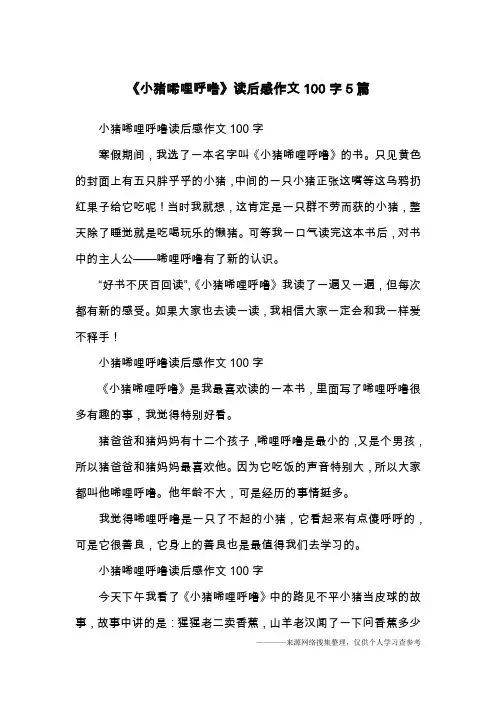 《小猪唏哩呼噜》读后感作文 100 字 5 篇

小猪唏哩呼噜读后感作文 100 字

寒假期间，我选了一本名字叫《小猪唏哩呼噜》的书。只见黄色的封面上有五只胖乎乎的小猪，中间的一只小猪正张这嘴等这乌鸦扔红果子给它吃呢！当时我就想，这肯定是一只群不劳而获的小猪，整天除了睡觉就是吃喝玩乐的懒猪。可等我一口气读完这本书后，对书中的主人公——唏哩呼噜有了新的认识。

“好书不厌百回读”,《小猪唏哩呼噜》我读了一遍又一遍，但每次都有新的感受。如果大家也去读一读，我相信大家一定会和我一样爱不释手！

小猪唏哩呼噜读后感作文 100 字

《小猪唏哩呼噜》是我最喜欢读的一本书，里面写了唏哩呼噜很多有趣的事，我觉得特别好看。

猪爸爸和猪妈妈有十二个孩子，唏哩呼噜是最小的，又是个男孩，所以猪爸爸和猪妈妈最喜欢他。因为它吃饭的声音特别大，所以大家都叫他唏哩呼噜。他年龄不大，可是经历的事情挺多。

我觉得唏哩呼噜是一只了不起的小猪，它看起来有点傻呼呼的，可是它很善良，它身上的善良也是最值得我们去学习的。

小猪唏哩呼噜读后感作文 100 字

今天下午我看了《小猪唏哩呼噜》中的路见不平小猪当皮球的故事，故事中讲的是：猩猩老二卖香蕉，山羊老汉闻了一下问香蕉多少

———来源网络搜集整理，仅供个人学习查参考